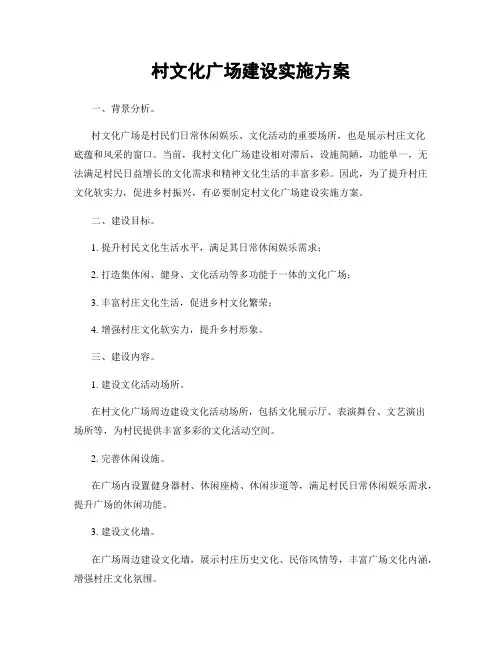 村文化广场建设实施方案

一、背景分析。

村文化广场是村民们日常休闲娱乐、文化活动的重要场所，也是展示村庄文化底蕴和风采的窗口。当前，我村文化广场建设相对滞后，设施简陋，功能单一，无法满足村民日益增长的文化需求和精神文化生活的丰富多彩。因此，为了提升村庄文化软实力，促进乡村振兴，有必要制定村文化广场建设实施方案。

二、建设目标。

1. 提升村民文化生活水平，满足其日常休闲娱乐需求；

2. 打造集休闲、健身、文化活动等多功能于一体的文化广场；

3. 丰富村庄文化生活，促进乡村文化繁荣；

4. 增强村庄文化软实力，提升乡村形象。

三、建设内容。

1. 建设文化活动场所。

在村文化广场周边建设文化活动场所，包括文化展示厅、表演舞台、文艺演出场所等，为村民提供丰富多彩的文化活动空间。

2. 完善休闲设施。

在广场内设置健身器材、休闲座椅、休闲步道等，满足村民日常休闲娱乐需求，提升广场的休闲功能。

3. 建设文化墙。

在广场周边建设文化墙，展示村庄历史文化、民俗风情等，丰富广场文化内涵，增强村庄文化氛围。